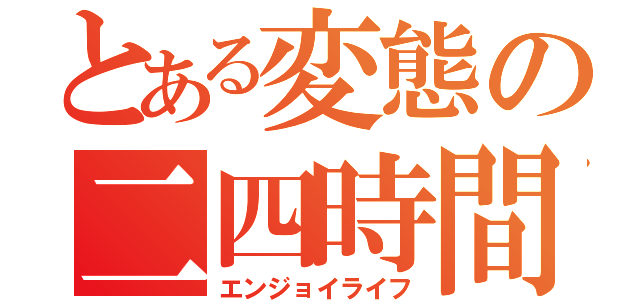 とある変態の
二四時間
エンジョイライフ